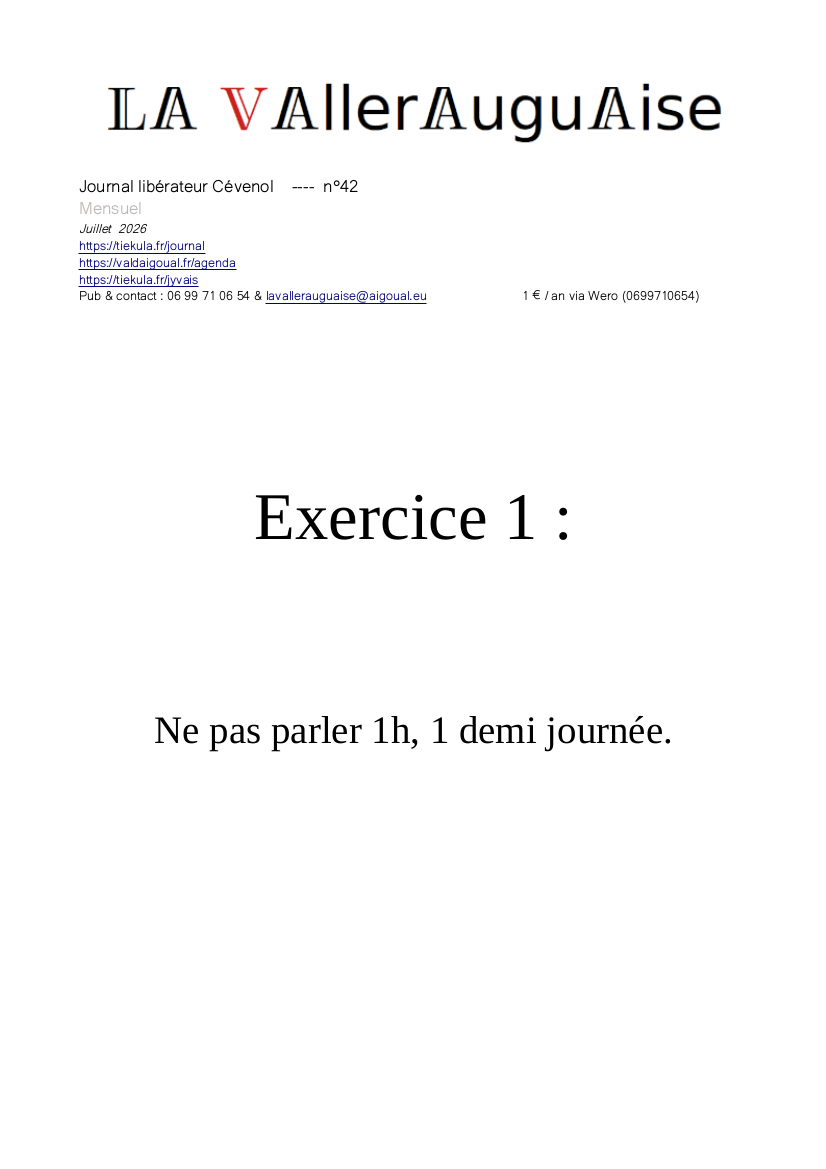 LA VAllerAuguAise

Journal libérateur Cévenol ---- n°42
Mensuel
Juillet 2026
https://tiekula.fr/journal
https://valdaigoual.fr/agenda
https://tiekula.fr/jyvais
Pub & contact : 06 99 71 06 54 & lavallerauguaise@aigoual.eu 1 € / an via Wero (0699710654)

Exercice 1 :

Ne pas parler 1h, 1 demi journée.